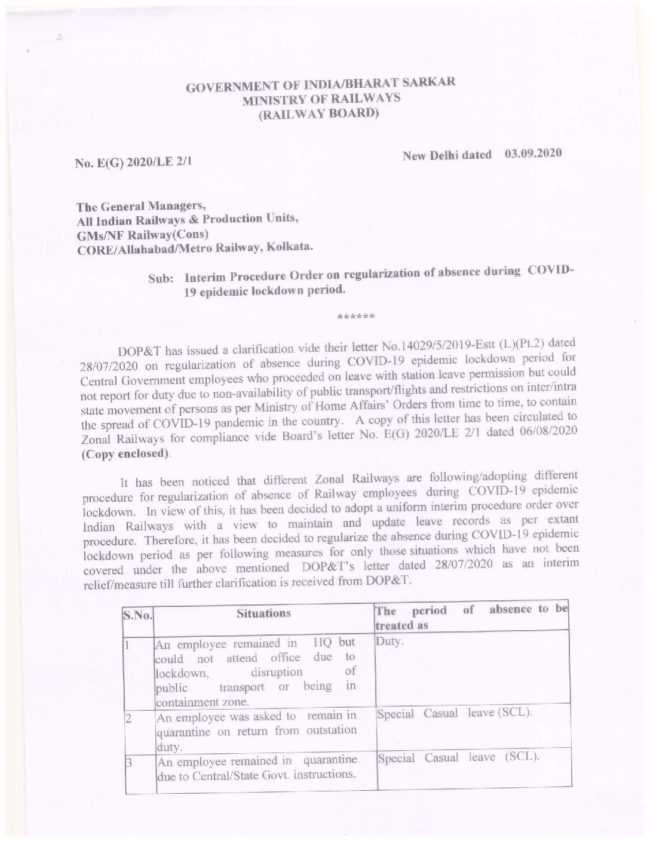 GOVERNMENT OF INDIA/BHARAT SARKAR
MINISTRY OF RAILWAYS
(RAILWAY BOARD)

No. E(G) 2020/LE 2/1

New Delhi dated 03.09.2020

The General Managers,
All Indian Railways & Production Units,
GMs/NF Railway(Cons)
CORE/Allahabad/Metro Railway, Kolkata.

Sub: Interim Procedure Order on regularization of absence during COVID-19 epidemic lockdown period.

******

DOP&T has issued a clarification vide their letter No.14029/5/2019-Estt (L)(Pt.2) dated 28/07/2020 on regularization of absence during COVID-19 epidemic lockdown period for Central Government employees who proceeded on leave with station leave permission but could not report for duty due to non-availability of public transport/flights and restrictions on inter/intra state movement of persons as per Ministry of Home Affairs' Orders from time to time, to contain the spread of COVID-19 pandemic in the country. A copy of this letter has been circulated to Zonal Railways for compliance vide Board's letter No. E(G) 2020/LE 2/1 dated 06/08/2020 (Copy enclosed).

It has been noticed that different Zonal Railways are following/adopting different procedure for regularization of absence of Railway employees during COVID-19 epidemic lockdown. In view of this, it has been decided to adopt a uniform interim procedure order over Indian Railways with a view to maintain and update leave records as per extant procedure. Therefore, it has been decided to regularize the absence during COVID-19 epidemic lockdown period as per following measures for only those situations which have not been covered under the above mentioned DOP&T's letter dated 28/07/2020 as an interim relief/measure till further clarification is received from DOP&T.

| S.No. | Situations | The period of absence to be treated as |
|---|---|---|
| 1 | An employee remained in HQ but could not attend office due to lockdown, disruption of public transport or being in containment zone. | Duty. |
| 2 | An employee was asked to remain in quarantine on return from outstation duty. | Special Casual leave (SCL). |
| 3 | An employee remained in quarantine due to Central/State Govt. instructions. | Special Casual leave (SCL). |